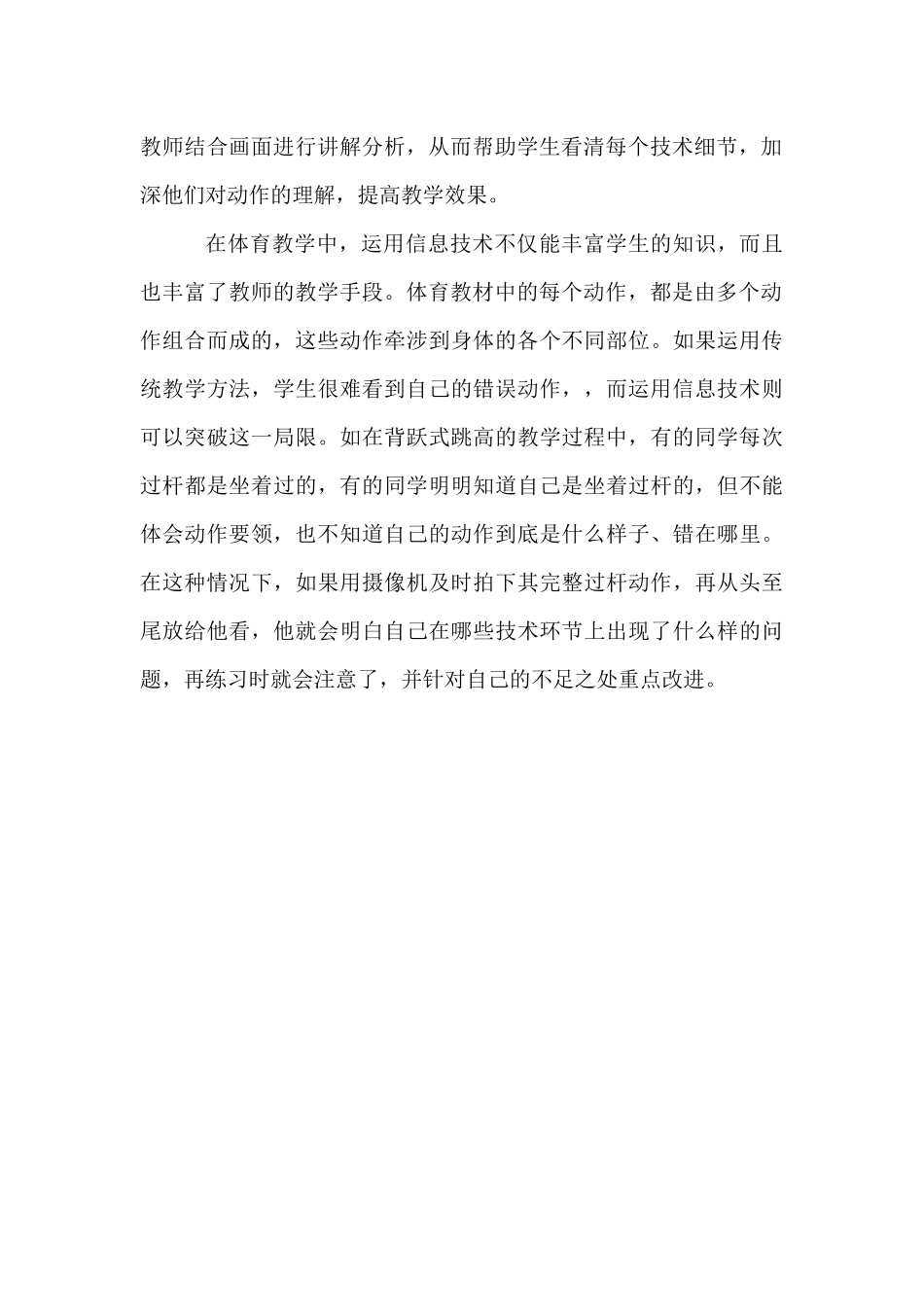 教师结合画面进行讲解分析，从而帮助学生看清每个技术细节，加深他们对动作的理解，提高教学效果。

在体育教学中，运用信息技术不仅能丰富学生的知识，而且也丰富了教师的教学手段。体育教材中的每个动作，都是由多个动作组合而成的，这些动作牵涉到身体的各个不同部位。如果运用传统教学方法，学生很难看到自己的错误动作，，而运用信息技术则可以突破这一局限。如在背跃式跳高的教学过程中，有的同学每次过杆都是坐着过的，有的同学明明知道自己是坐着过杆的，但不能体会动作要领，也不知道自己的动作到底是什么样子、错在哪里。在这种情况下，如果用摄像机及时拍下其完整过杆动作，再从头至尾放给他看，他就会明白自己在哪些技术环节上出现了什么样的问题，再练习时就会注意了，并针对自己的不足之处重点改进。